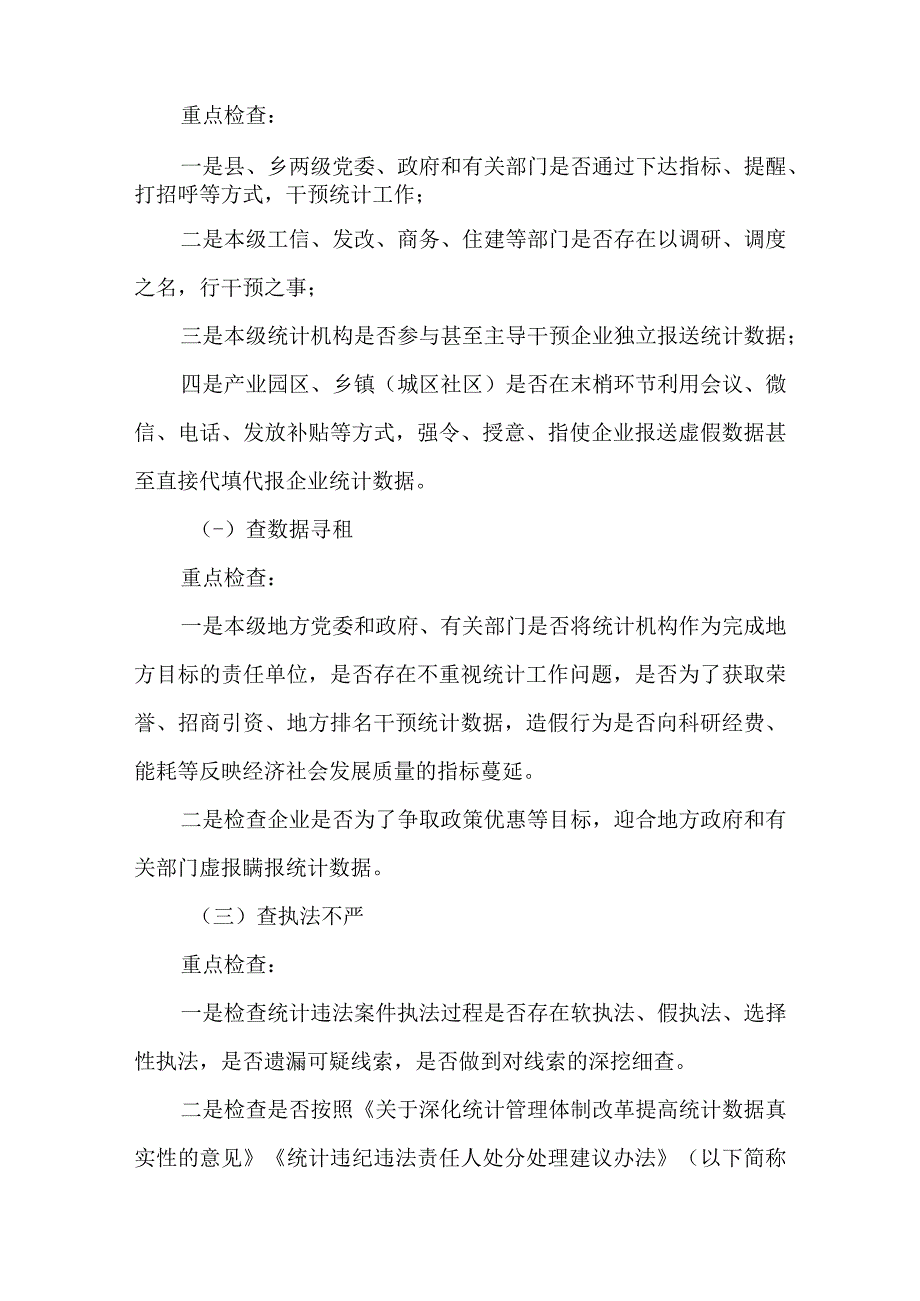 重点检查：

一是县、乡两级党委、政府和有关部门是否通过下达指标、提醒、打招呼等方式，干预统计工作；

二是本级工信、发改、商务、住建等部门是否存在以调研、调度之名，行干预之事；

三是本级统计机构是否参与甚至主导干预企业独立报送统计数据；

四是产业园区、乡镇（城区社区）是否在末梢环节利用会议、微信、电话、发放补贴等方式，强令、授意、指使企业报送虚假数据甚至直接代填代报企业统计数据。

（-）查数据寻租

重点检查：

一是本级地方党委和政府、有关部门是否将统计机构作为完成地方目标的责任单位，是否存在不重视统计工作问题，是否为了获取荣誉、招商引资、地方排名干预统计数据，造假行为是否向科研经费、能耗等反映经济社会发展质量的指标蔓延。

二是检查企业是否为了争取政策优惠等目标，迎合地方政府和有关部门虚报瞒报统计数据。

（三）查执法不严

重点检查：

一是检查统计违法案件执法过程是否存在软执法、假执法、选择性执法，是否遗漏可疑线索，是否做到对线索的深挖细查。

二是检查是否按照《关于深化统计管理体制改革提高统计数据真实性的意见》《统计违纪违法责任人处分处理建议办法》（以下简称